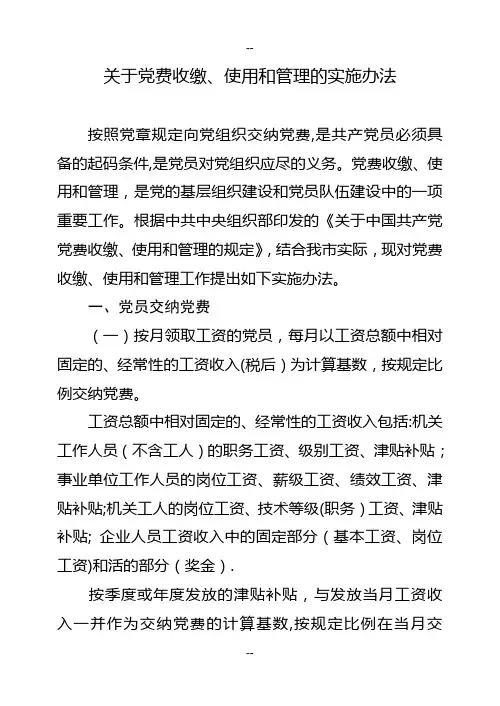 --

关于党费收缴、使用和管理的实施办法

按照党章规定向党组织交纳党费,是共产党员必须具备的起码条件,是党员对党组织应尽的义务。党费收缴、使用和管理，是党的基层组织建设和党员队伍建设中的一项重要工作。根据中共中央组织部印发的《关于中国共产党党费收缴、使用和管理的规定》，结合我市实际，现对党费收缴、使用和管理工作提出如下实施办法。

一、党员交纳党费

（一）按月领取工资的党员，每月以工资总额中相对固定的、经常性的工资收入(税后）为计算基数，按规定比例交纳党费。

工资总额中相对固定的、经常性的工资收入包括:机关工作人员（不含工人）的职务工资、级别工资、津贴补贴；事业单位工作人员的岗位工资、薪级工资、绩效工资、津贴补贴;机关工人的岗位工资、技术等级(职务）工资、津贴补贴; 企业人员工资收入中的固定部分（基本工资、岗位工资)和活的部分（奖金）.

按季度或年度发放的津贴补贴，与发放当月工资收入一并作为交纳党费的计算基数,按规定比例在当月交

--